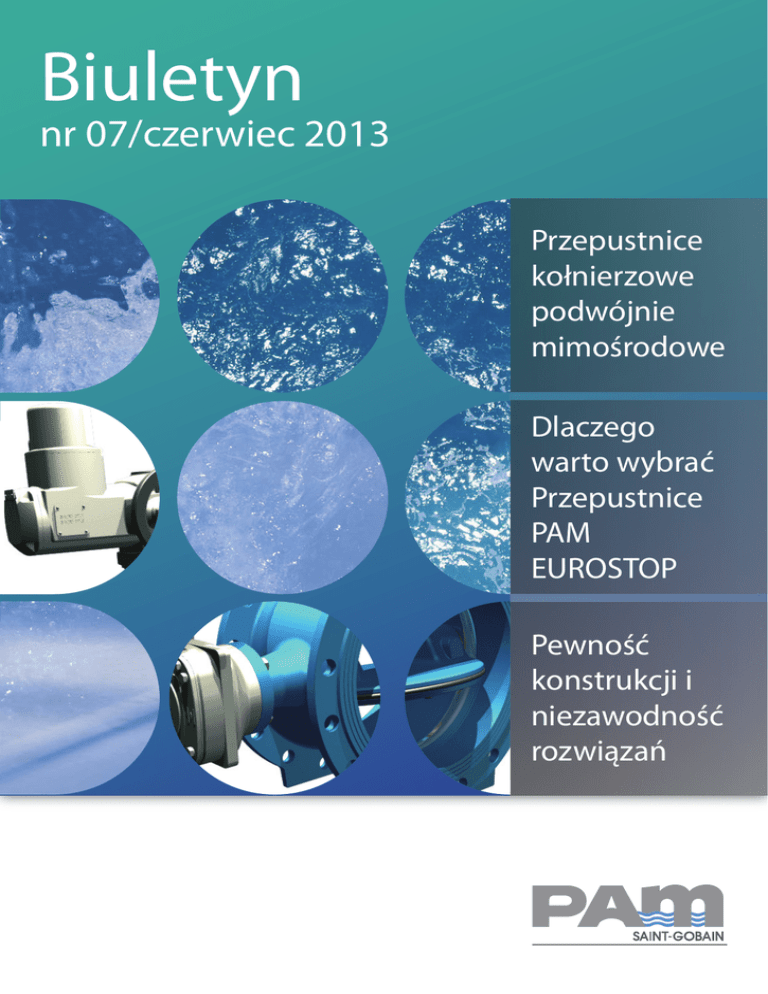 Biuletyn
nr 07/czerwiec 2013

Przepustnice kołnierzowe podwójnie mimośrodowe

Dlaczego warto wybrać Przepustnice PAM EUROSTOP

Pewność konstrukcji i niezawodność rozwiązań

PAM
SAINT-GOBAIN